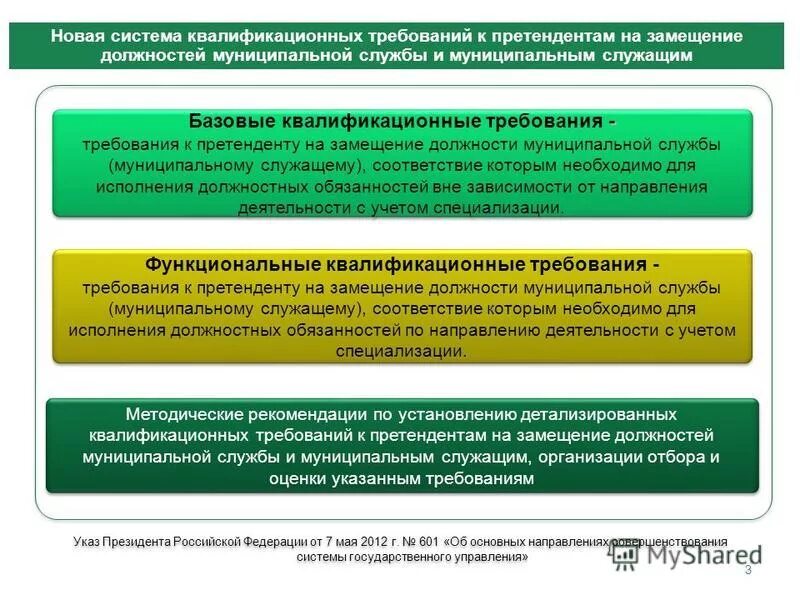 Новая система квалификационных требований к претендентам на замещение должностей муниципальной службы и муниципальным служащим

Базовые квалификационные требования - требования к претенденту на замещение должности муниципальной службы (муниципальному служащему), соответствие которым необходимо для исполнения должностных обязанностей вне зависимости от направления деятельности с учетом специализации.

Функциональные квалификационные требования - требования к претенденту на замещение должности муниципальной службы (муниципальному служащему), соответствие которым необходимо для исполнения должностных обязанностей по направлению деятельности с учетом специализации.

Методические рекомендации по установлению детализированных квалификационных требований к претендентам на замещение должностей муниципальной службы и муниципальным служащим, организации отбора и оценки указанным требованиям

Указ Президента Российской Федерации от 7 мая 2012 г. № 601 «Об основных направлениях совершенствования системы государственного управления»

MyShared

3